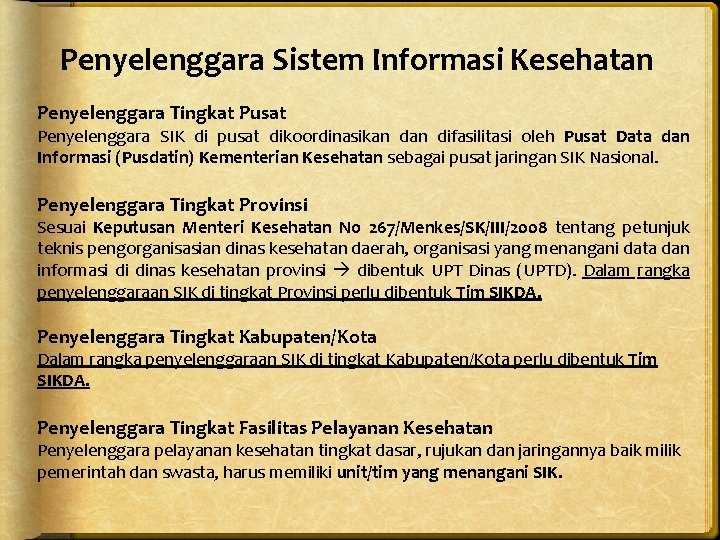 Penyelenggara Sistem Informasi Kesehatan

Penyelenggara Tingkat Pusat
Penyelenggara SIK di pusat dikoordinasikan dan difasilitasi oleh Pusat Data dan Informasi (Pusdatin) Kementerian Kesehatan sebagai pusat jaringan SIK Nasional.

Penyelenggara Tingkat Provinsi
Sesuai Keputusan Menteri Kesehatan No 267/Menkes/SK/III/2008 tentang petunjuk teknis pengorganisasian dinas kesehatan daerah, organisasi yang menangani data dan informasi di dinas kesehatan provinsi → dibentuk UPT Dinas (UPTD). Dalam rangka penyelenggaraan SIK di tingkat Provinsi perlu dibentuk Tim SIKDA.

Penyelenggara Tingkat Kabupaten/Kota
Dalam rangka penyelenggaraan SIK di tingkat Kabupaten/Kota perlu dibentuk Tim SIKDA.

Penyelenggara Tingkat Fasilitas Pelayanan Kesehatan
Penyelenggara pelayanan kesehatan tingkat dasar, rujukan dan jaringannya baik milik pemerintah dan swasta, harus memiliki unit/tim yang menangani SIK.